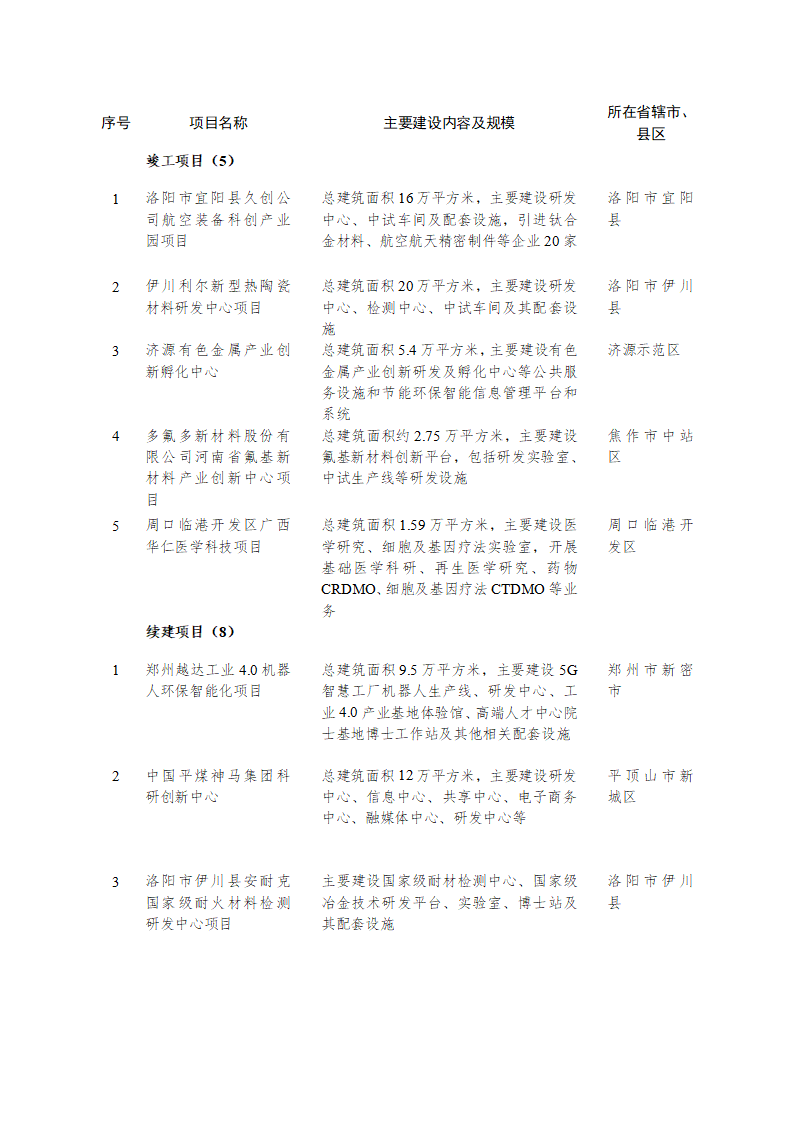 | 序号 | 项目名称 | 主要建设内容及规模 | 所在省辖市、县区 |
|---|---|---|---|
| | 竣工项目（5） | | |
| 1 | 洛阳市宜阳县久创公司航空装备科创产业园项目 | 总建筑面积16万平方米，主要建设研发中心、中试车间及配套设施，引进钛合金材料、航空航天精密制件等企业20家 | 洛阳市宜阳县 |
| 2 | 伊川利尔新型热陶瓷材料研发中心项目 | 总建筑面积20万平方米，主要建设研发中心、检测中心、中试车间及其配套设施 | 洛阳市伊川县 |
| 3 | 济源有色金属产业创新孵化中心 | 总建筑面积5.4万平方米，主要建设有色金属产业创新研发及孵化中心等公共服务设施和节能环保智能信息管理平台和系统 | 济源示范区 |
| 4 | 多氟多新材料股份有限公司河南省氟基新材料产业创新中心项目 | 总建筑面积约2.75万平方米，主要建设氟基新材料创新平台，包括研发实验室、中试生产线等研发设施 | 焦作市中站区 |
| 5 | 周口临港开发区广西华仁医学科技项目 | 总建筑面积1.59万平方米，主要建设医学研究、细胞及基因疗法实验室，开展基础医学科研、再生医学研究、药物CRDMO、细胞及基因疗法CTDMO等业务 | 周口临港开发区 |
| | 续建项目（8） | | |
| 1 | 郑州越达工业4.0机器人环保智能化项目 | 总建筑面积9.5万平方米，主要建设5G智慧工厂机器人生产线、研发中心、工业4.0产业基地体验馆、高端人才中心院士基地博士工作站及其他相关配套设施 | 郑州市新密市 |
| 2 | 中国平煤神马集团科研创新中心 | 总建筑面积12万平方米，主要建设研发中心、信息中心、共享中心、电子商务中心、融媒体中心、研发中心等 | 平顶山市新城区 |
| 3 | 洛阳市伊川县安耐克国家级耐火材料检测研发中心项目 | 主要建设国家级耐材检测中心、国家级冶金技术研发平台、实验室、博士站及其配套设施 | 洛阳市伊川县 |